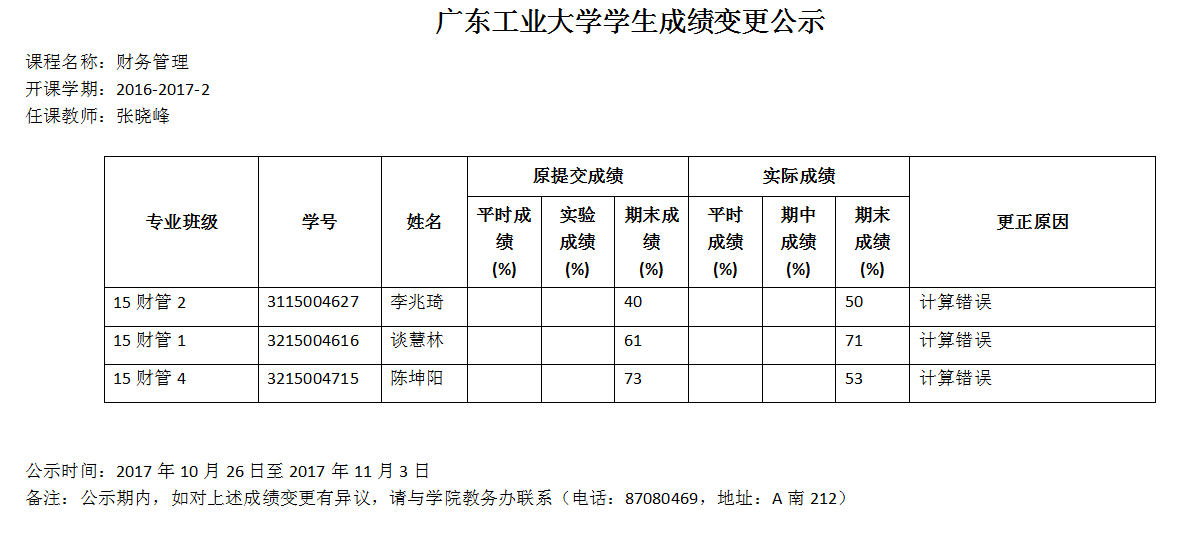 广东工业大学学生成绩变更公示

课程名称：财务管理
开课学期：2016-2017-2
任课教师：张晓峰

| 专业班级 | 学号 | 姓名 | 原提交成绩 平时成绩(%) | 原提交成绩 实验成绩(%) | 原提交成绩 期末成绩(%) | 实际成绩 平时成绩(%) | 实际成绩 期中成绩(%) | 实际成绩 期末成绩(%) | 更正原因 |
|---|---|---|---|---|---|---|---|---|---|
| 15 财管 2 | 3115004627 | 李兆琦 | | | 40 | | | 50 | 计算错误 |
| 15 财管 1 | 3215004616 | 谈慧林 | | | 61 | | | 71 | 计算错误 |
| 15 财管 4 | 3215004715 | 陈坤阳 | | | 73 | | | 53 | 计算错误 |

公示时间：2017 年 10 月 26 日至 2017 年 11 月 3 日
备注：公示期内，如对上述成绩变更有异议，请与学院教务办联系（电话：87080469，地址：A 南 212）